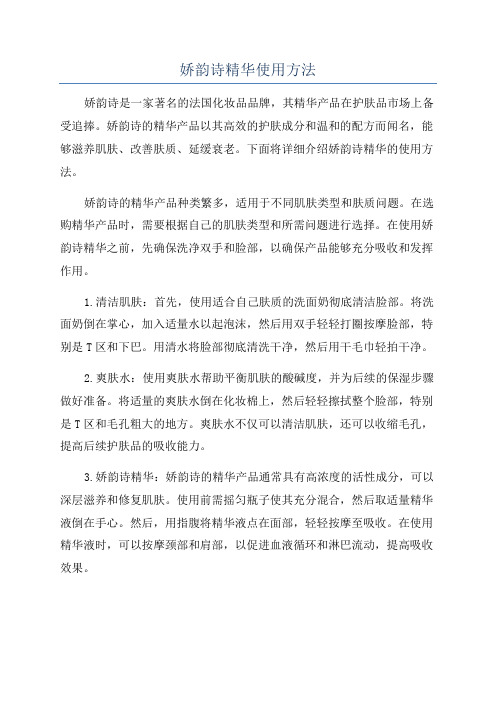 娇韵诗精华使用方法

娇韵诗是一家著名的法国化妆品品牌，其精华产品在护肤品市场上备受追捧。娇韵诗的精华产品以其高效的护肤成分和温和的配方而闻名，能够滋养肌肤、改善肤质、延缓衰老。下面将详细介绍娇韵诗精华的使用方法。

娇韵诗的精华产品种类繁多，适用于不同肌肤类型和肤质问题。在选购精华产品时，需要根据自己的肌肤类型和所需问题进行选择。在使用娇韵诗精华之前，先确保洗净双手和脸部，以确保产品能够充分吸收和发挥作用。

1.清洁肌肤：首先，使用适合自己肤质的洗面奶彻底清洁脸部。将洗面奶倒在掌心，加入适量水以起泡沫，然后用双手轻轻打圈按摩脸部，特别是T区和下巴。用清水将脸部彻底清洗干净，然后用干毛巾轻拍干净。

2.爽肤水：使用爽肤水帮助平衡肌肤的酸碱度，并为后续的保湿步骤做好准备。将适量的爽肤水倒在化妆棉上，然后轻轻擦拭整个脸部，特别是T区和毛孔粗大的地方。爽肤水不仅可以清洁肌肤，还可以收缩毛孔，提高后续护肤品的吸收能力。

3.娇韵诗精华：娇韵诗的精华产品通常具有高浓度的活性成分，可以深层滋养和修复肌肤。使用前需摇匀瓶子使其充分混合，然后取适量精华液倒在手心。然后，用指腹将精华液点在面部，轻轻按摩至吸收。在使用精华液时，可以按摩颈部和肩部，以促进血液循环和淋巴流动，提高吸收效果。